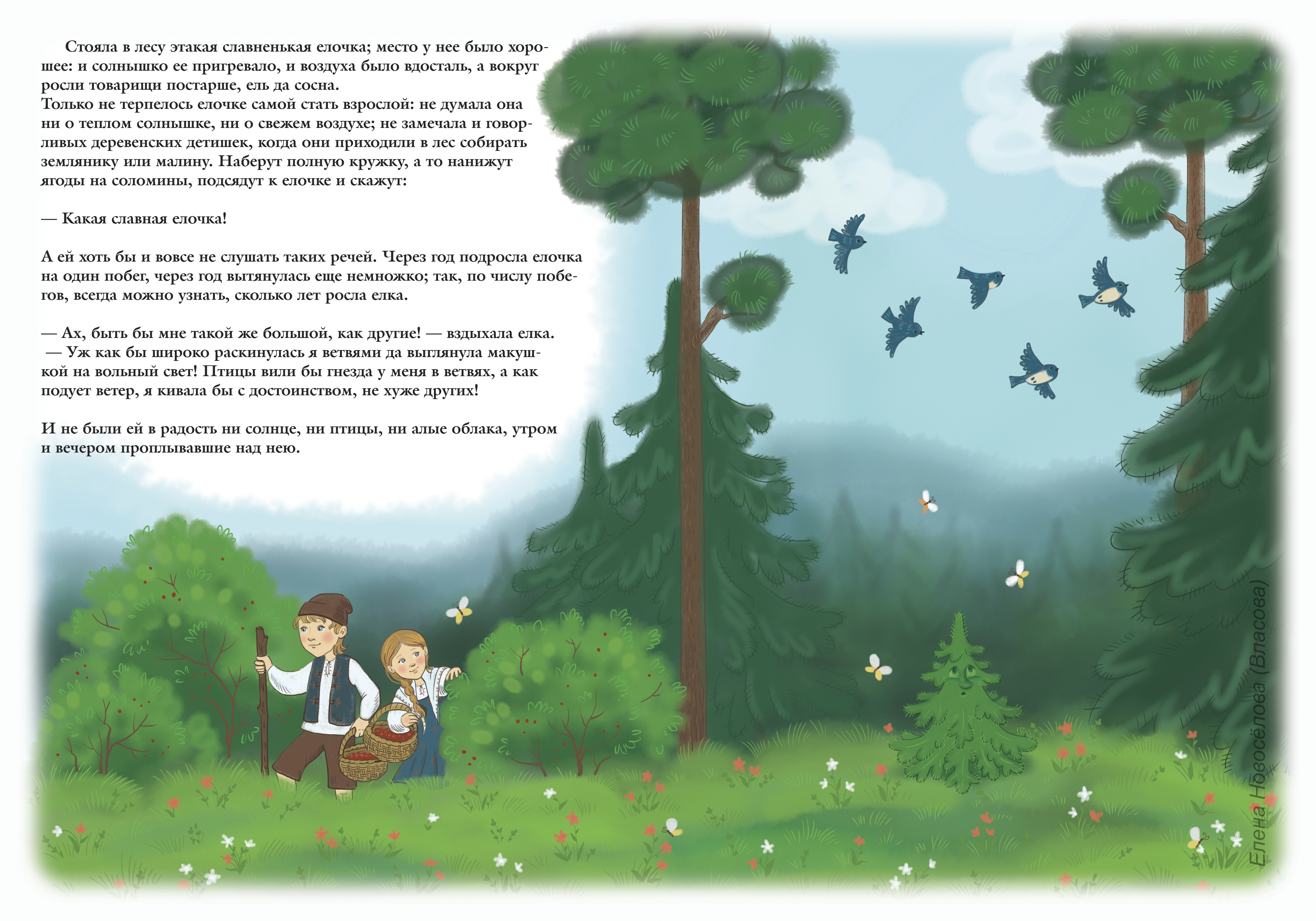 Стояла в лесу этакая славненькая елочка; место у нее было хорошее: и солнышко ее пригревало, и воздуха было вдосталь, а вокруг росли товарищи постарше, ель да сосна.
Только не терпелось елочке самой стать взрослой: не думала она ни о теплом солнышке, ни о свежем воздухе; не замечала и говорливых деревенских детишек, когда они приходили в лес собирать землянику или малину. Наберут полную кружку, а то нанижут ягоды на соломины, подсядут к елочке и скажут:

— Какая славная елочка!

А ей хоть бы и вовсе не слушать таких речей. Через год подросла елочка на один побег, через год вытянулась еще немножко; так, по числу побегов, всегда можно узнать, сколько лет росла елка.

— Ах, быть бы мне такой же большой, как другие! — вздыхала елка.
— Уж как бы широко раскинулась я ветвями да выглянула макушкой на вольный свет! Птицы вили бы гнезда у меня в ветвях, а как подует ветер, я кивала бы с достоинством, не хуже других!

И не были ей в радость ни солнце, ни птицы, ни алые облака, утром и вечером проплывавшие над нею.

Елена Новосёлова (Власова)